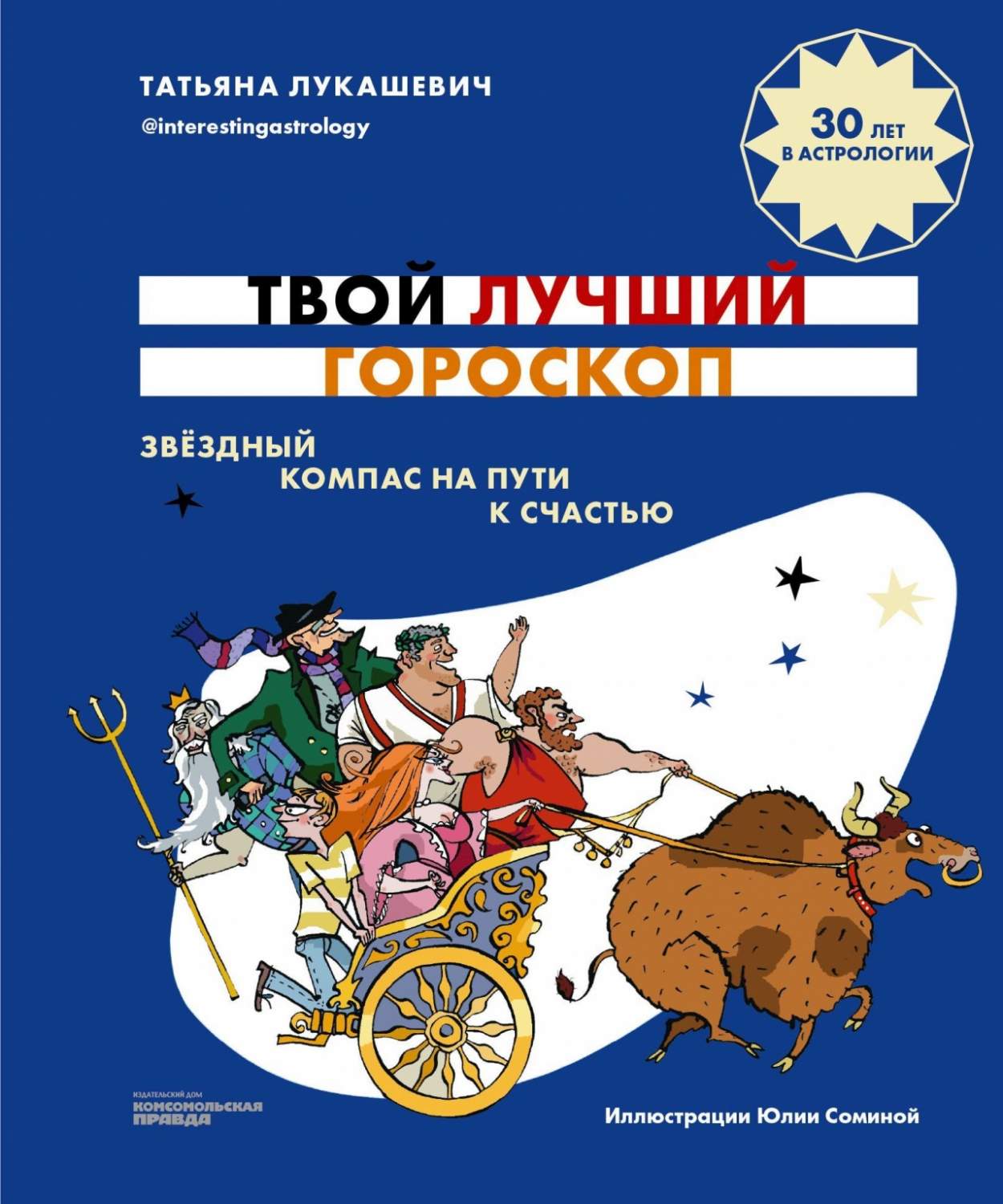 ТАТЬЯНА ЛУКАШЕВИЧ
@interestingastrology

30 ЛЕТ
В АСТРОЛОГИИ

ТВОЙ ЛУЧШИЙ
ГОРОСКОП

ЗВЁЗДНЫЙ
КОМПАС НА ПУТИ
К СЧАСТЬЮ

ИЗДАТЕЛЬСКИЙ ДОМ
КОМСОМОЛЬСКАЯ
ПРАВДА

Иллюстрации Юлии Соминой